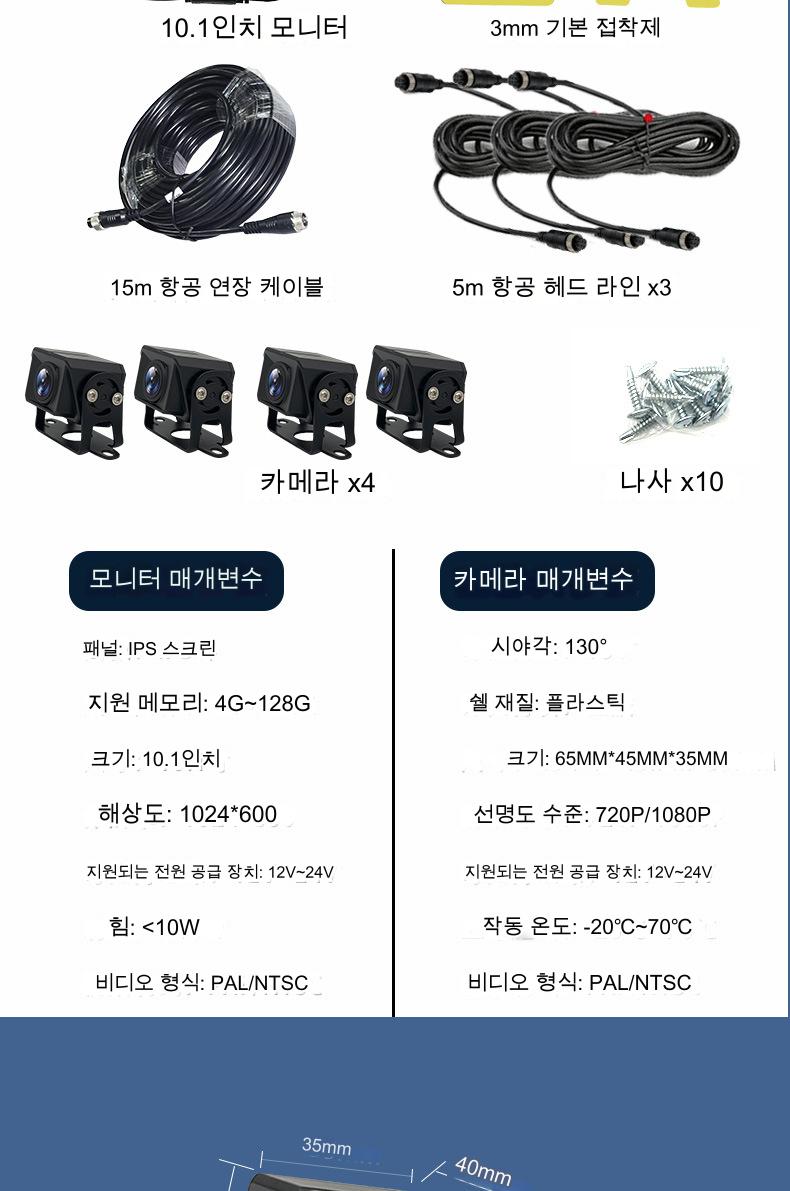 10.1인치 모니터

3mm 기본 접착제

15m 항공 연장 케이블

5m 항공 헤드 라인 x3

카메라 x4

나사 x10

모니터 매개변수

패널: IPS 스크린

지원 메모리: 4G~128G

크기: 10.1인치

해상도: 1024*600

지원되는 전원 공급 장치: 12V~24V

힘: <10W

비디오 형식: PAL/NTSC

카메라 매개변수

시야각: 130°

쉘 재질: 플라스틱

크기: 65MM*45MM*35MM

선명도 수준: 720P/1080P

지원되는 전원 공급 장치: 12V~24V

작동 온도: -20℃~70℃

비디오 형식: PAL/NTSC

35mm

40mm